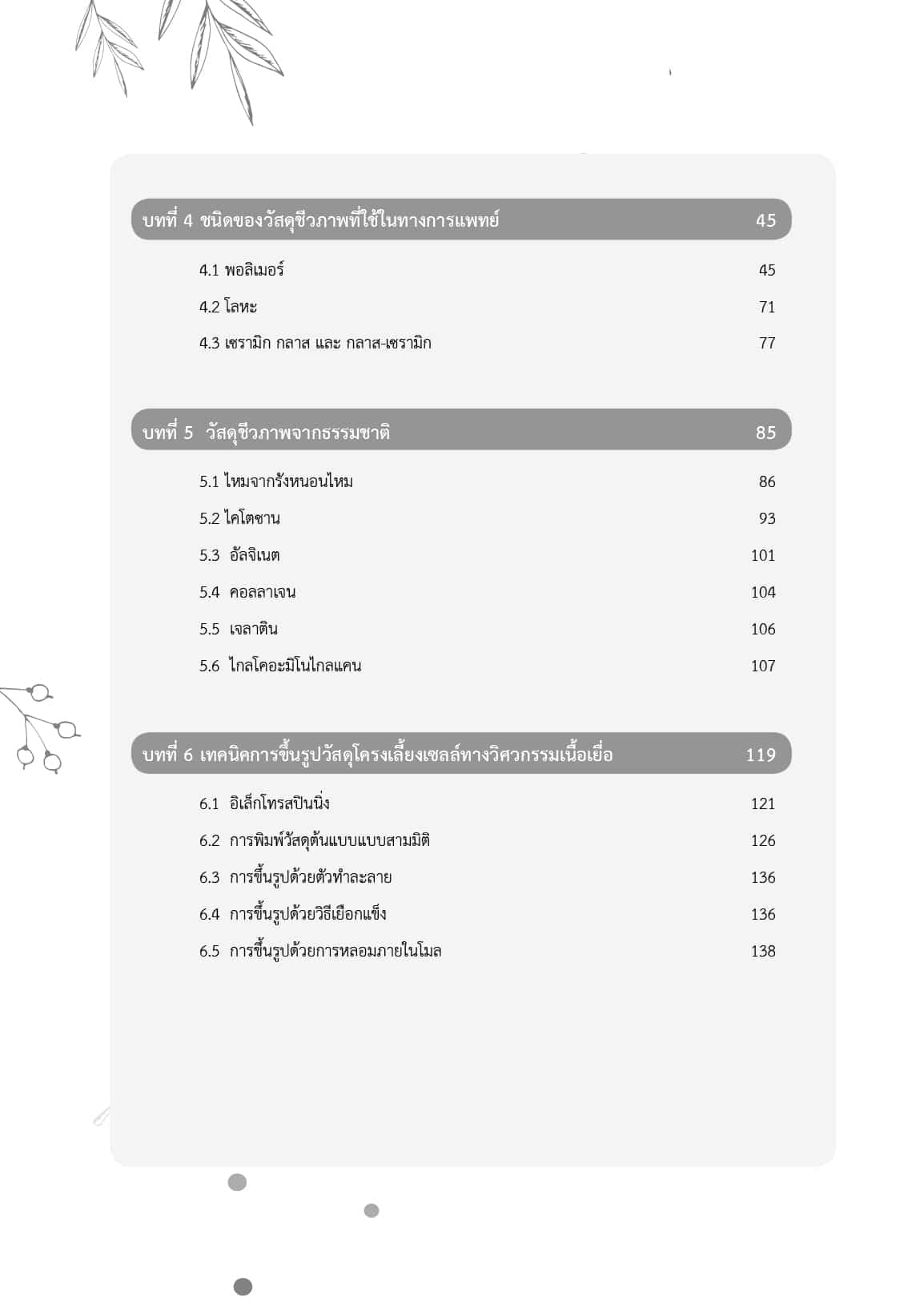 บทที่ 4 ชนิดของวัสดุชีวภาพที่ใช้ในทางการแพทย์ 45

4.1 พอลิเมอร์ 45

4.2 โลหะ 71

4.3 เซรามิก กลาส และ กลาส-เซรามิก 77

บทที่ 5 วัสดุชีวภาพจากธรรมชาติ 85

5.1 ไหมจากรังหนอนไหม 86

5.2 ไคโตซาน 93

5.3 อัลจิเนต 101

5.4 คอลลาเจน 104

5.5 เจลาติน 106

5.6 ไกลโคอะมิโนไกลแคน 107

บทที่ 6 เทคนิคการขึ้นรูปวัสดุโครงเลี้ยงเซลล์ทางวิศวกรรมเนื้อเยื่อ 119

6.1 อิเล็กโทรสปินนิ่ง 121

6.2 การพิมพ์วัสดุต้นแบบแบบสามมิติ 126

6.3 การขึ้นรูปด้วยตัวทำละลาย 136

6.4 การขึ้นรูปด้วยวิธีเยือกแข็ง 136

6.5 การขึ้นรูปด้วยการหลอมภายในโมล 138